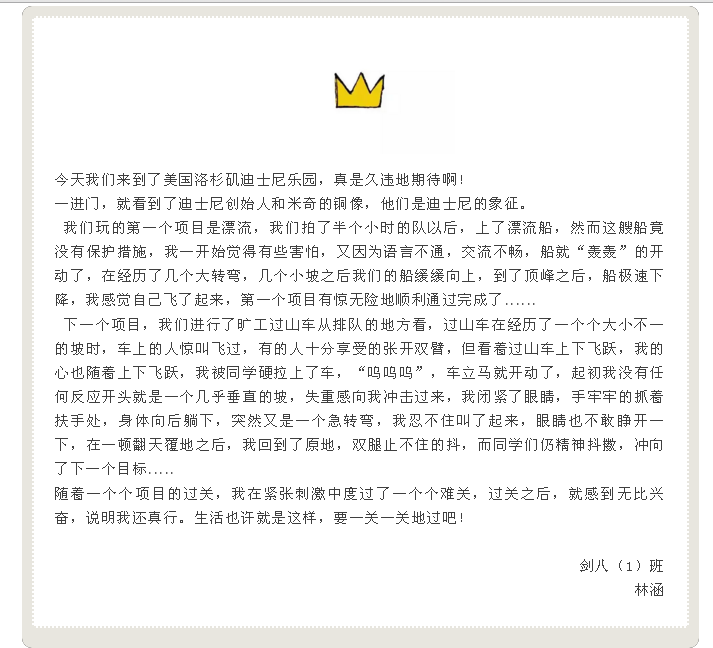 今天我们来到了美国洛杉矶迪士尼乐园，真是久违地期待啊！
一进门，就看到了迪士尼创始人和米奇的铜像，他们是迪士尼的象征。

我们玩的第一个项目是漂流，我们拍了半个小时的队以后，上了漂流船，然而这艘船竟没有保护措施，我一开始觉得有些害怕，又因为语言不通，交流不畅，船就“轰轰”的开动了，在经历了几个大转弯，几个小坡之后我们的船缓缓向上，到了顶峰之后，船极速下降，我感觉自己飞了起来，第一个项目有惊无险地顺利通过完成了......

下一个项目，我们进行了旷工过山车从排队的地方看，过山车在经历了一个个大小不一的坡时，车上的人惊叫飞过，有的人十分享受的张开双臂，但看着过山车上下飞跃，我的心也随着上下飞跃，我被同学硬拉上了车，“呜呜呜”，车立马就开动了，起初我没有任何反应开头就是一个几乎垂直的坡，失重感向我冲击过来，我闭紧了眼睛，手牢牢的抓着扶手处，身体向后躺下，突然又是一个急转弯，我忍不住叫了起来，眼睛也不敢睁开一下，在一顿翻天覆地之后，我回到了原地，双腿止不住的抖，而同学们仍精神抖擞，冲向了下一个目标.....

随着一个个项目的过关，我在紧张刺激中度过了一个个难关，过关之后，就感到无比兴奋，说明我还真行。生活也许就是这样，要一关一关地过吧！

剑八（1）班
林涵